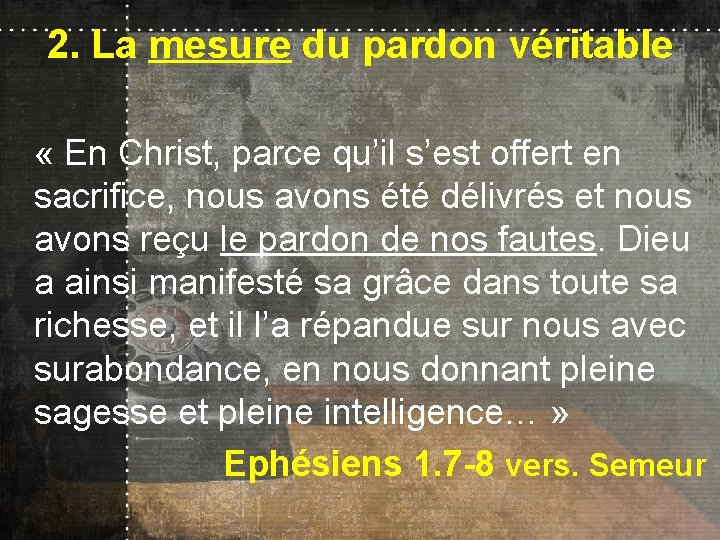 2. La mesure du pardon véritable

« En Christ, parce qu'il s'est offert en sacrifice, nous avons été délivrés et nous avons reçu le pardon de nos fautes. Dieu a ainsi manifesté sa grâce dans toute sa richesse, et il l'a répandue sur nous avec surabondance, en nous donnant pleine sagesse et pleine intelligence… »

Ephésiens 1.7-8 vers. Semeur